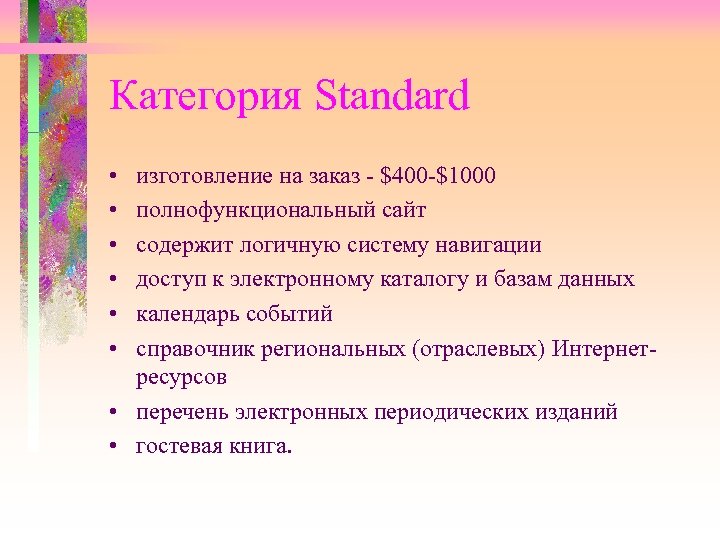 Категория Standard

• изготовление на заказ - \$400-\$1000
• полнофункциональный сайт
• содержит логичную систему навигации
• доступ к электронному каталогу и базам данных
• календарь событий
• справочник региональных (отраслевых) Интернет-ресурсов
• перечень электронных периодических изданий
• гостевая книга.